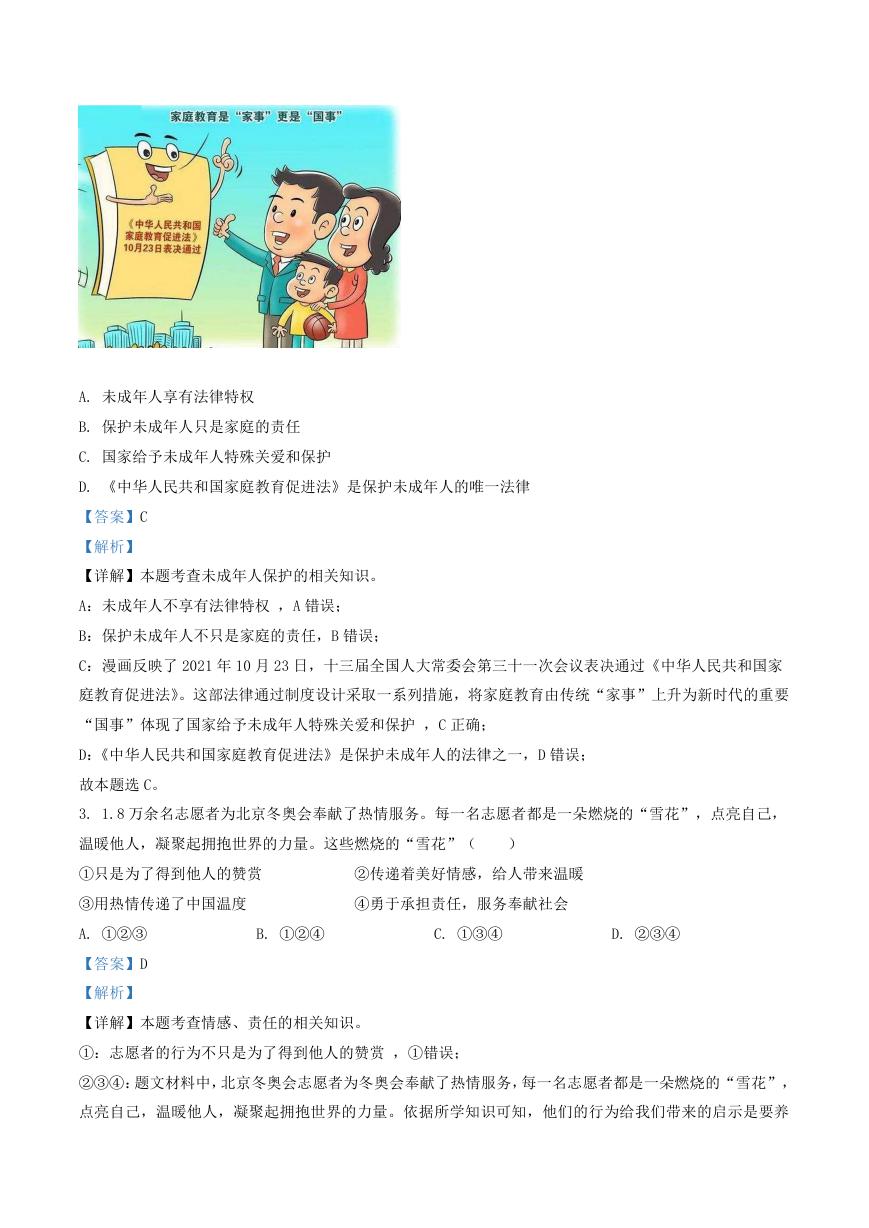 家庭教育是“家事”更是“国事”

《中华人民共和国家庭教育促进法》10月23日表决通过

A. 未成年人享有法律特权

B. 保护未成年人只是家庭的责任

C. 国家给予未成年人特殊关爱和保护

D. 《中华人民共和国家庭教育促进法》是保护未成年人的唯一法律

【答案】C

【解析】

【详解】本题考查未成年人保护的相关知识。

A：未成年人不享有法律特权 ，A 错误；

B：保护未成年人不只是家庭的责任，B 错误；

C：漫画反映了 2021 年 10 月 23 日，十三届全国人大常委会第三十一次会议表决通过《中华人民共和国家庭教育促进法》。这部法律通过制度设计采取一系列措施，将家庭教育由传统“家事”上升为新时代的重要“国事”体现了国家给予未成年人特殊关爱和保护 ，C 正确；

D:《中华人民共和国家庭教育促进法》是保护未成年人的法律之一，D 错误；

故本题选 C。

3. 1.8 万余名志愿者为北京冬奥会奉献了热情服务。每一名志愿者都是一朵燃烧的“雪花”，点亮自己，温暖他人，凝聚起拥抱世界的力量。这些燃烧的“雪花”（　　）

①只是为了得到他人的赞赏　　②传递着美好情感，给人带来温暖

③用热情传递了中国温度　　④勇于承担责任，服务奉献社会

A. ①②③　　B. ①②④　　C. ①③④　　D. ②③④

【答案】D

【解析】

【详解】本题考查情感、责任的相关知识。

①：志愿者的行为不只是为了得到他人的赞赏 ，①错误；

②③④：题文材料中，北京冬奥会志愿者为冬奥会奉献了热情服务，每一名志愿者都是一朵燃烧的“雪花”，点亮自己，温暖他人，凝聚起拥抱世界的力量。依据所学知识可知，他们的行为给我们带来的启示是要养